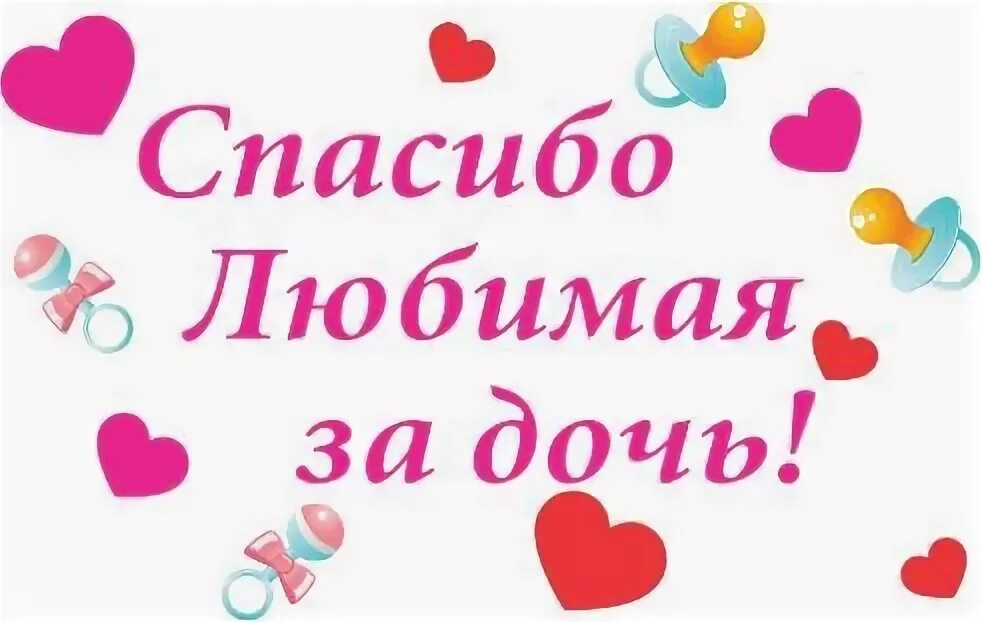 Спасибо
Любимая
за дочь!